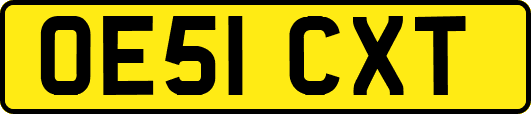 OE51 CXT